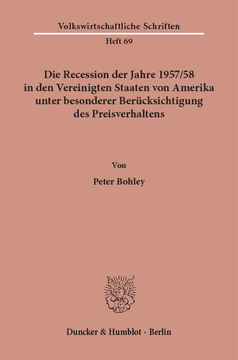 Volkswirtschaftliche Schriften

Heft 69

Die Recession der Jahre 1957/58 in den Vereinigten Staaten von Amerika unter besonderer Berücksichtigung des Preisverhaltens

Von

Peter Bohley

Duncker & Humblot · Berlin